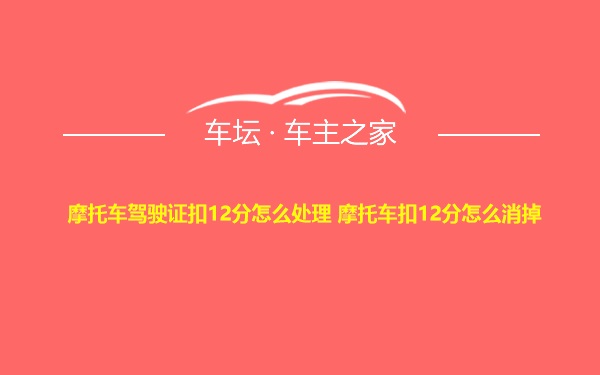 车坛 · 车主之家

摩托车驾驶证扣12分怎么处理 摩托车扣12分怎么消掉